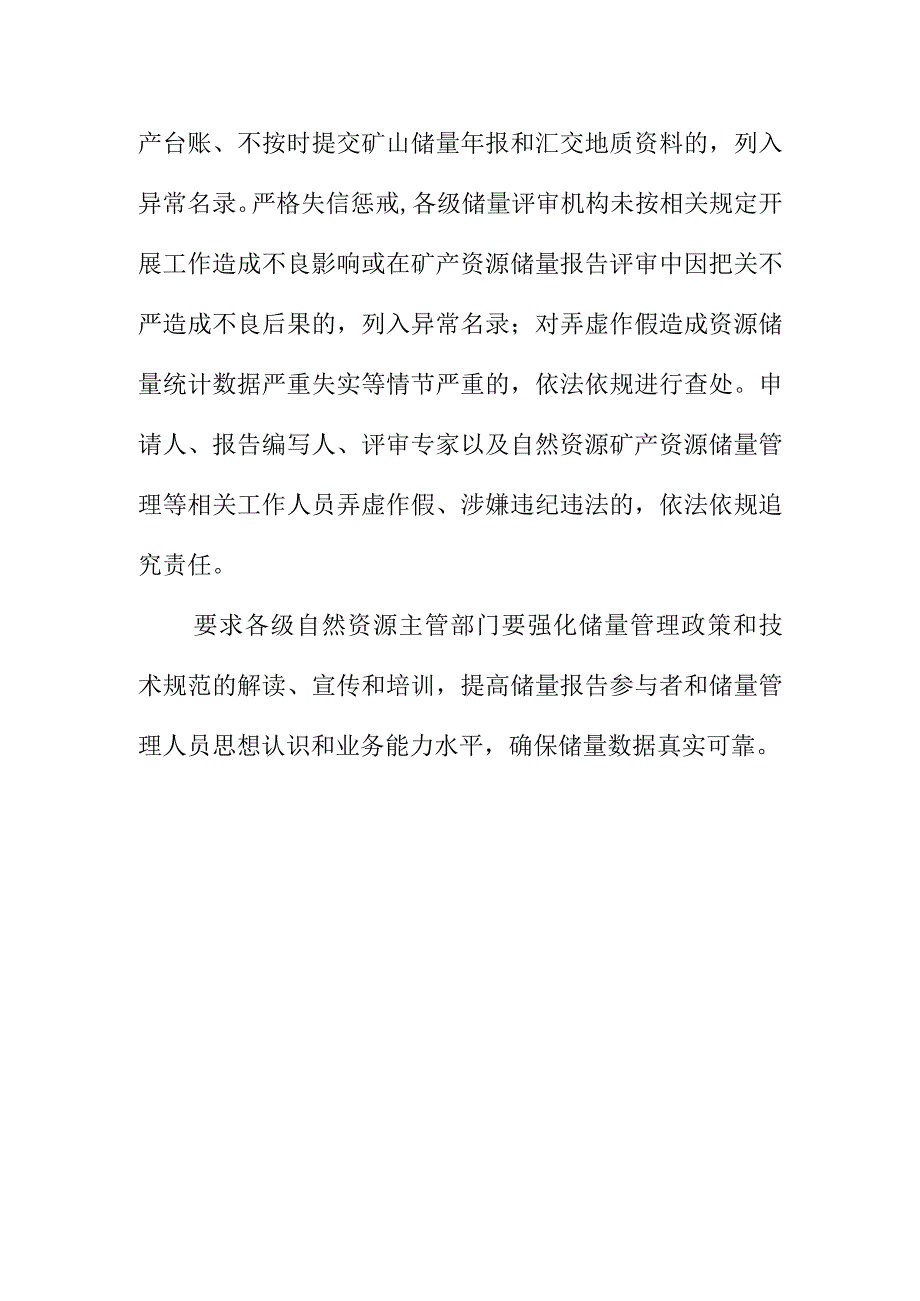 产台账、不按时提交矿山储量年报和汇交地质资料的，列入异常名录。严格失信惩戒，各级储量评审机构未按相关规定开展工作造成不良影响或在矿产资源储量报告评审中因把关不严造成不良后果的，列入异常名录；对弄虚作假造成资源储量统计数据严重失实等情节严重的，依法依规进行查处。申请人、报告编写人、评审专家以及自然资源矿产资源储量管理等相关工作人员弄虚作假、涉嫌违纪违法的，依法依规追究责任。

要求各级自然资源主管部门要强化储量管理政策和技术规范的解读、宣传和培训，提高储量报告参与者和储量管理人员思想认识和业务能力水平，确保储量数据真实可靠。